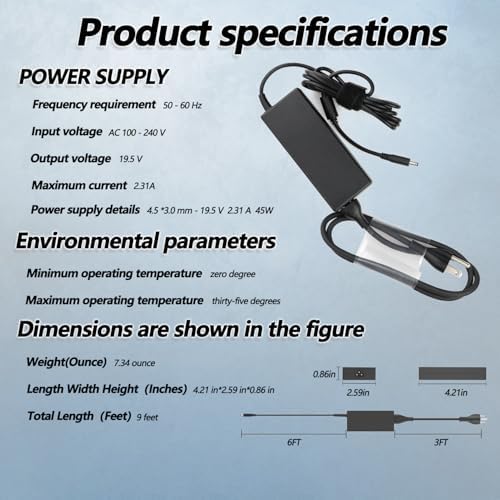 Product specifications

POWER SUPPLY

Frequency requirement 50 - 60 Hz

Input voltage AC 100 - 240 V

Output voltage 19.5 V

Maximum current 2.31A

Power supply details 4.5 *3.0 mm - 19.5 V 2.31 A 45W

Environmental parameters

Minimum operating temperature zero degree

Maximum operating temperature thirty-five degrees

Dimensions are shown in the figure

Weight(Ounce) 7.34 ounce

Length Width Height (Inches) 4.21 in*2.59 in*0.86 in

Total Length (Feet) 9 feet

0.86in

2.59in

4.21in

6FT

3FT